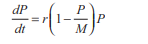 $\frac{dP}{dt} = r\left(1 - \frac{P}{M}\right)P$